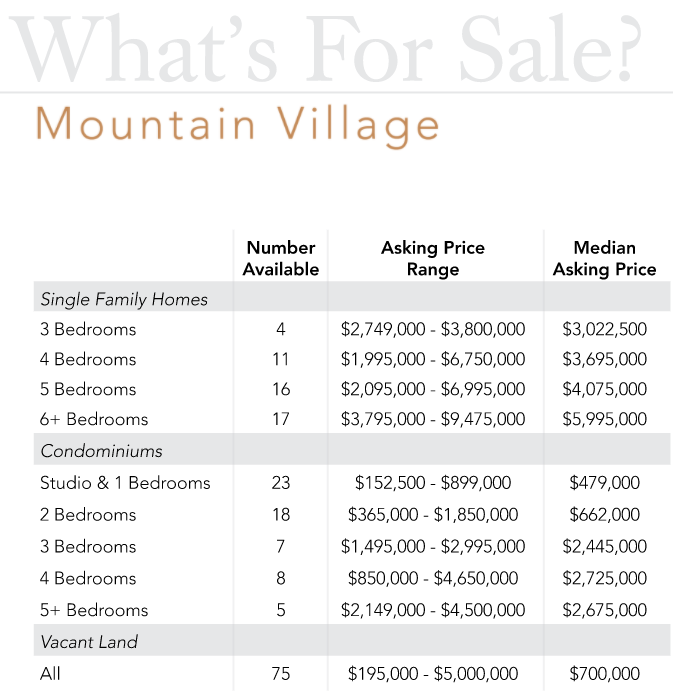 What's For Sale?

Mountain Village

| | Number Available | Asking Price Range | Median Asking Price |
|---|---|---|---|
| Single Family Homes | | | |
| 3 Bedrooms | 4 | \$2,749,000 - \$3,800,000 | \$3,022,500 |
| 4 Bedrooms | 11 | \$1,995,000 - \$6,750,000 | \$3,695,000 |
| 5 Bedrooms | 16 | \$2,095,000 - \$6,995,000 | \$4,075,000 |
| 6+ Bedrooms | 17 | \$3,795,000 - \$9,475,000 | \$5,995,000 |
| Condominiums | | | |
| Studio & 1 Bedrooms | 23 | \$152,500 - \$899,000 | \$479,000 |
| 2 Bedrooms | 18 | \$365,000 - \$1,850,000 | \$662,000 |
| 3 Bedrooms | 7 | \$1,495,000 - \$2,995,000 | \$2,445,000 |
| 4 Bedrooms | 8 | \$850,000 - \$4,650,000 | \$2,725,000 |
| 5+ Bedrooms | 5 | \$2,149,000 - \$4,500,000 | \$2,675,000 |
| Vacant Land | | | |
| All | 75 | \$195,000 - \$5,000,000 | \$700,000 |